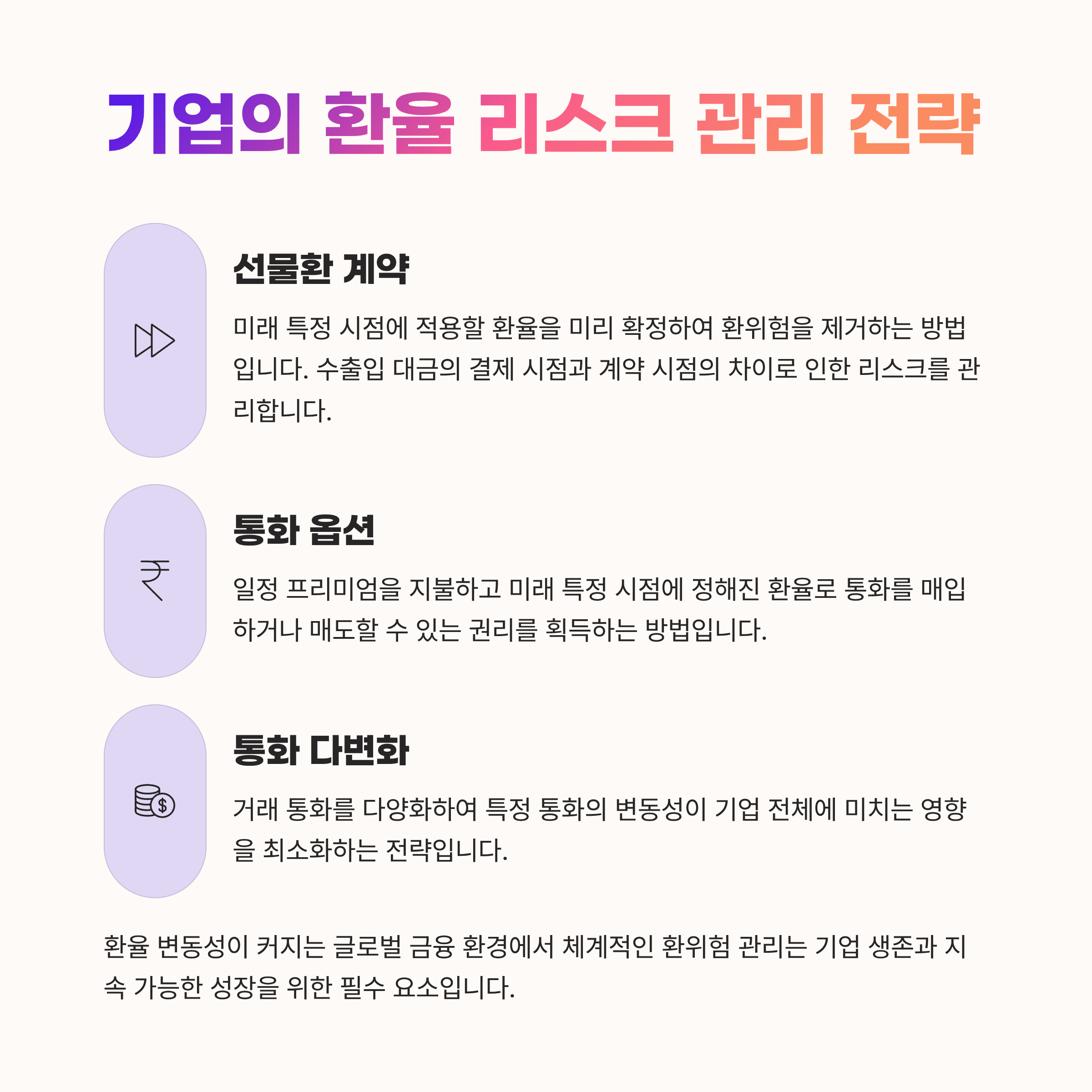 기업의 환율 리스크 관리 전략

선물환 계약

미래 특정 시점에 적용할 환율을 미리 확정하여 환위험을 제거하는 방법입니다. 수출입 대금의 결제 시점과 계약 시점의 차이로 인한 리스크를 관리합니다.

통화 옵션

일정 프리미엄을 지불하고 미래 특정 시점에 정해진 환율로 통화를 매입하거나 매도할 수 있는 권리를 획득하는 방법입니다.

통화 다변화

거래 통화를 다양화하여 특정 통화의 변동성이 기업 전체에 미치는 영향을 최소화하는 전략입니다.

환율 변동성이 커지는 글로벌 금융 환경에서 체계적인 환위험 관리는 기업 생존과 지속 가능한 성장을 위한 필수 요소입니다.